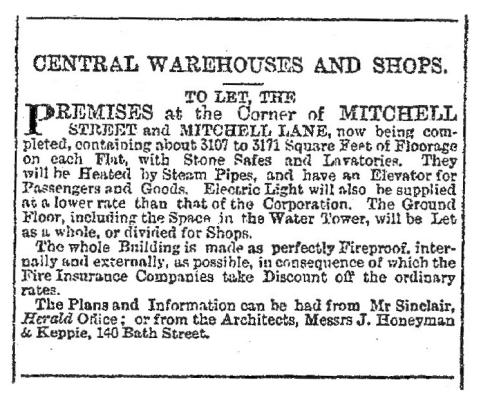 CENTRAL WAREHOUSES AND SHOPS.

TO LET, THE

PREMISES at the Corner of MITCHELL STREET and MITCHELL LANE, now being completed, containing about 3107 to 3171 Square Feet of Floorage on each Flat, with Stone Safes and Lavatories. They will be Heated by Steam Pipes, and have an Elevator for Passengers and Goods. Electric Light will also be supplied at a lower rate than that of the Corporation. The Ground Floor, including the Space in the Water Tower, will be Let as a whole, or divided for Shops.

The whole Building is made as perfectly Fireproof, internally and externally, as possible, in consequence of which the Fire Insurance Companies take Discount off the ordinary rates.

The Plans and Information can be had from Mr Sinclair, Herald Office; or from the Architects, Messrs J. Honeyman & Keppie, 140 Bath Street.